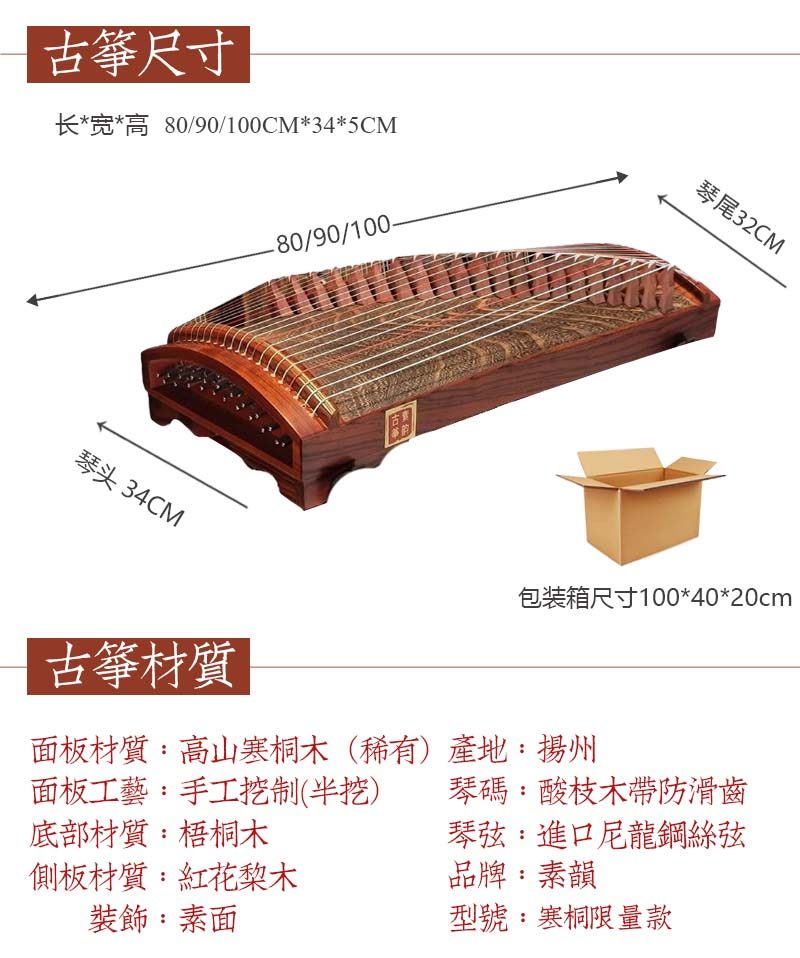 古箏尺寸

长*宽*高 80/90/100CM*34*5CM

80/90/100

琴尾32CM

琴头 34CM

包装箱尺寸100*40*20cm

古箏材質

面板材質：高山寒桐木（稀有）
面板工藝：手工挖制(半挖)
底部材質：梧桐木
側板材質：紅花梨木
裝飾：素面

產地：揚州
琴碼：酸枝木帶防滑齒
琴弦：進口尼龍鋼絲弦
品牌：素韻
型號：寒桐限量款